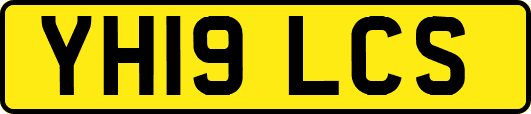 YH19 LCS